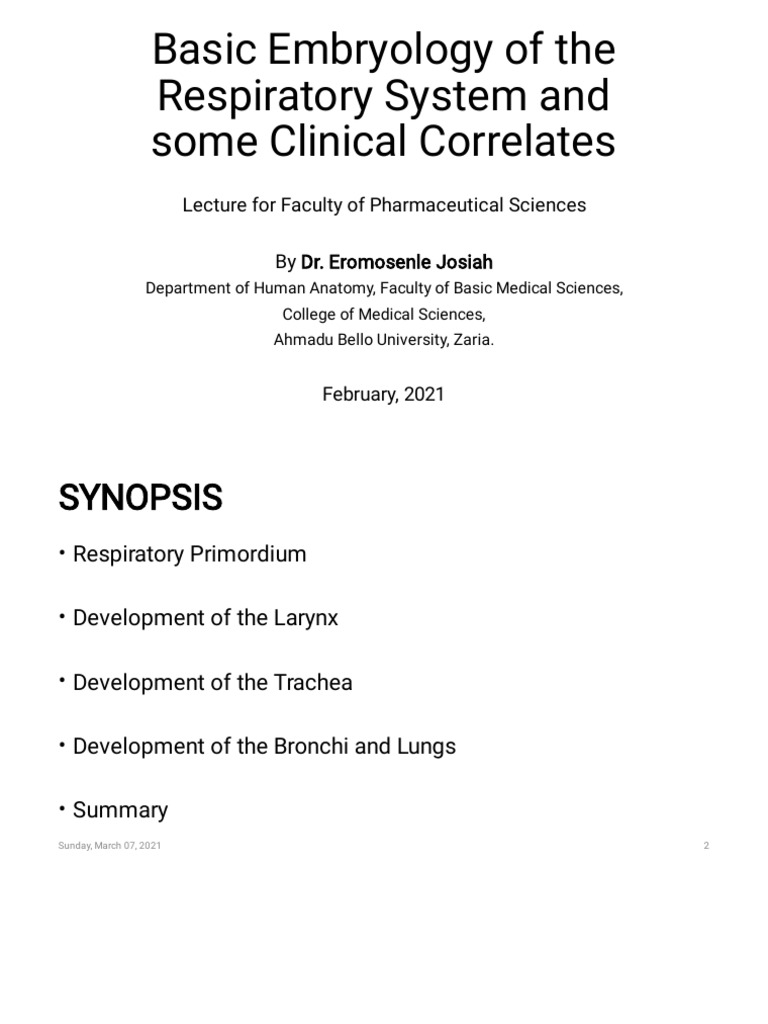 Basic Embryology of the Respiratory System and some Clinical Correlates

Lecture for Faculty of Pharmaceutical Sciences

By Dr. Eromosenle Josiah
Department of Human Anatomy, Faculty of Basic Medical Sciences,
College of Medical Sciences,
Ahmadu Bello University, Zaria.

February, 2021

SYNOPSIS

• Respiratory Primordium

• Development of the Larynx

• Development of the Trachea

• Development of the Bronchi and Lungs

• Summary

Sunday, March 07, 2021

2